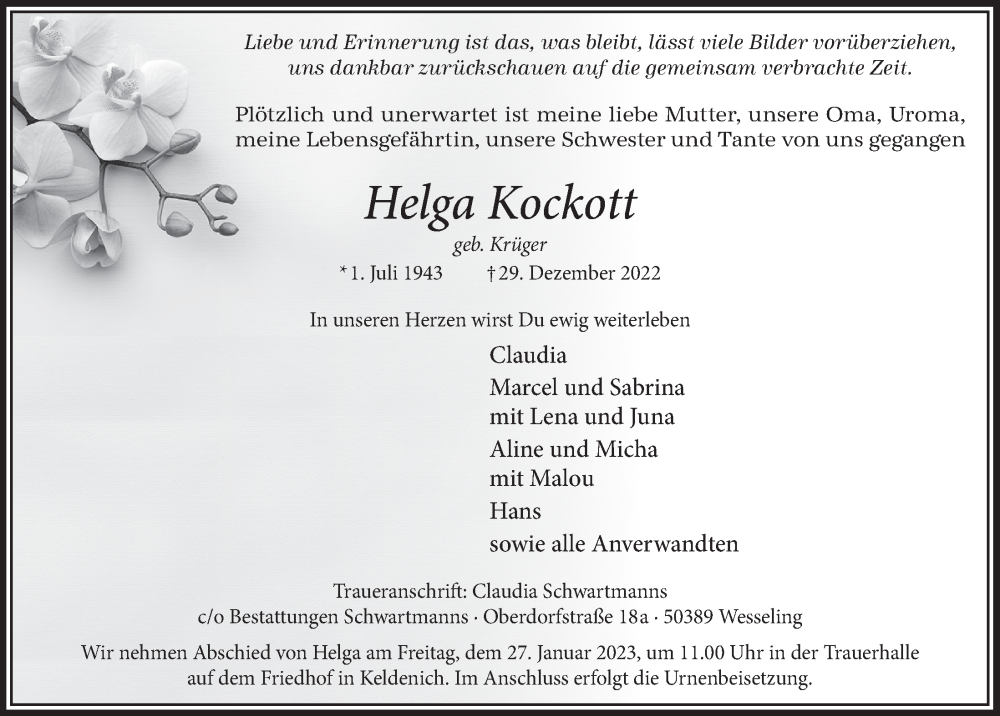 Liebe und Erinnerung ist das, was bleibt, lässt viele Bilder vorüberziehen, uns dankbar zurückschauen auf die gemeinsam verbrachte Zeit.

Plötzlich und unerwartet ist meine liebe Mutter, unsere Oma, Uroma, meine Lebensgefährtin, unsere Schwester und Tante von uns gegangen

Helga Kockott

geb. Krüger

* 1. Juli 1943 † 29. Dezember 2022

In unseren Herzen wirst Du ewig weiterleben

Claudia
Marcel und Sabrina
mit Lena und Juna
Aline und Micha
mit Malou
Hans
sowie alle Anverwandten

Traueranschrift: Claudia Schwartmanns
c/o Bestattungen Schwartmanns · Oberdorfstraße 18a · 50389 Wesseling

Wir nehmen Abschied von Helga am Freitag, dem 27. Januar 2023, um 11.00 Uhr in der Trauerhalle auf dem Friedhof in Keldenich. Im Anschluss erfolgt die Urnenbeisetzung.